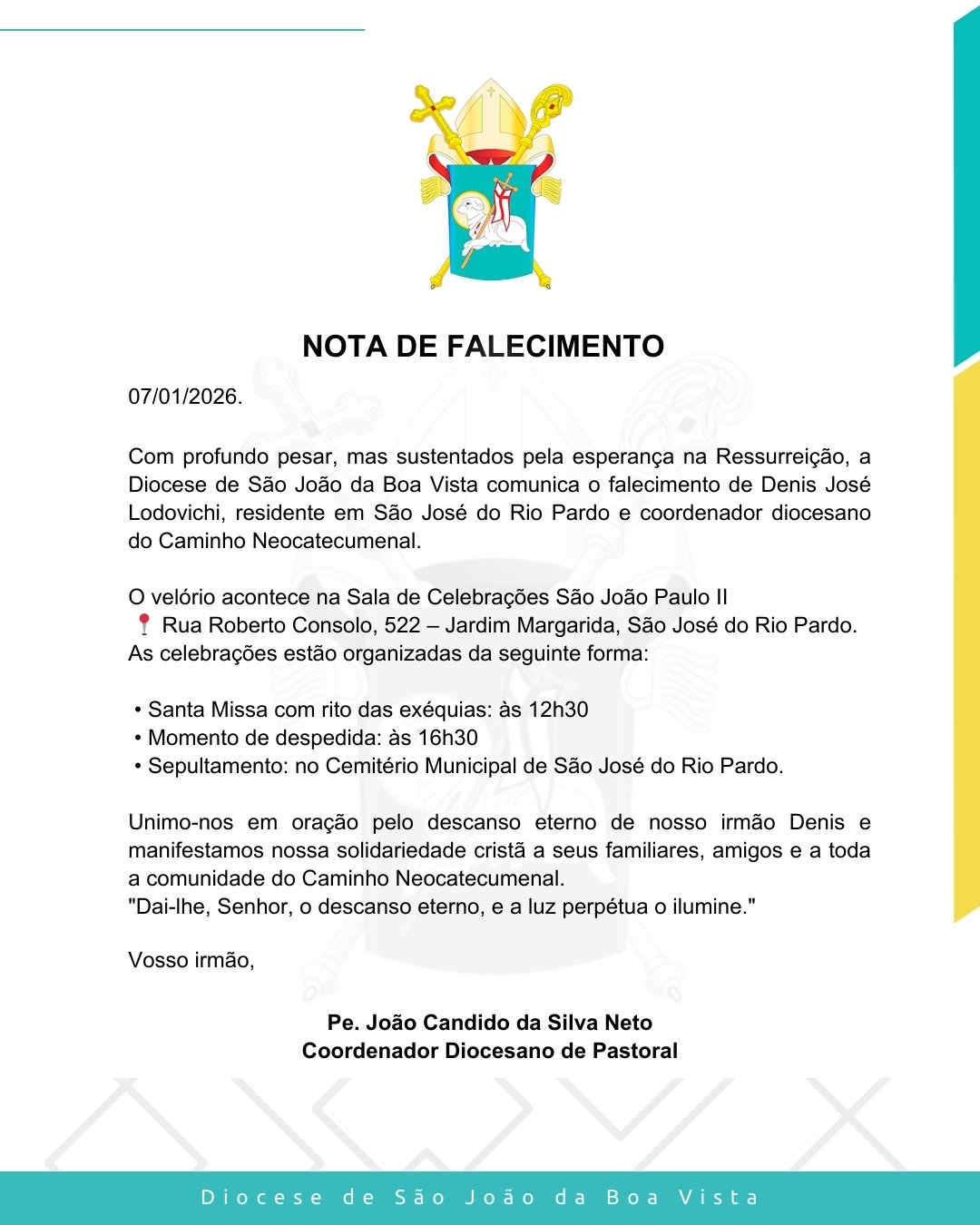 NOTA DE FALECIMENTO

07/01/2026.

Com profundo pesar, mas sustentados pela esperança na Ressurreição, a Diocese de São João da Boa Vista comunica o falecimento de Denis José Lodovichi, residente em São José do Rio Pardo e coordenador diocesano do Caminho Neocatecumenal.

O velório acontece na Sala de Celebrações São João Paulo II
📍 Rua Roberto Consolo, 522 – Jardim Margarida, São José do Rio Pardo.
As celebrações estão organizadas da seguinte forma:

• Santa Missa com rito das exéquias: às 12h30
• Momento de despedida: às 16h30
• Sepultamento: no Cemitério Municipal de São José do Rio Pardo.

Unimo-nos em oração pelo descanso eterno de nosso irmão Denis e manifestamos nossa solidariedade cristã a seus familiares, amigos e a toda a comunidade do Caminho Neocatecumenal.
"Dai-lhe, Senhor, o descanso eterno, e a luz perpétua o ilumine."

Vosso irmão,

Pe. João Candido da Silva Neto
Coordenador Diocesano de Pastoral

Diocese de São João da Boa Vista